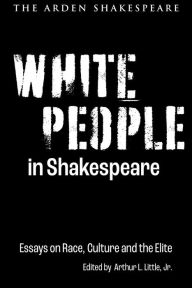 THE ARDEN SHAKESPEARE

WHITE PEOPLE

in Shakespeare

Essays on Race, Culture and the Elite

Edited by Arthur L. Little, Jr.